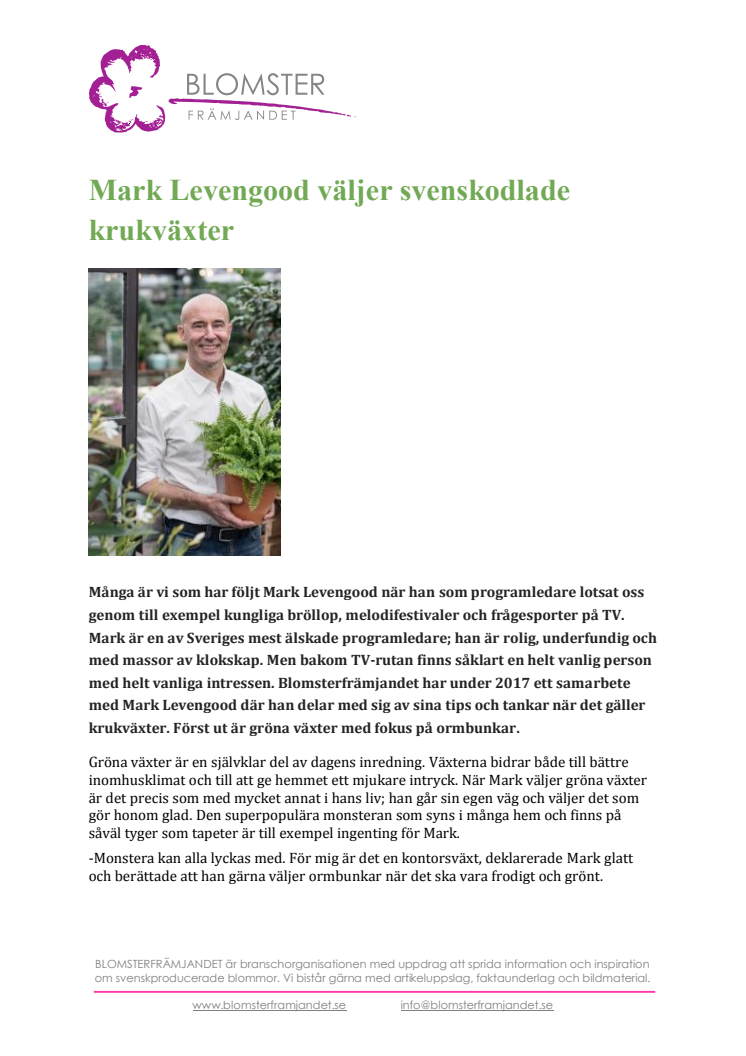 BLOMSTER
FRÄMJANDET

Mark Levengood väljer svenskodlade krukväxter

Många är vi som har följt Mark Levengood när han som programledare lotsat oss genom till exempel kungliga bröllop, melodifestivaler och frågesporter på TV. Mark är en av Sveriges mest älskade programledare; han är rolig, underfundig och med massor av klokskap. Men bakom TV-rutan finns såklart en helt vanlig person med helt vanliga intressen. Blomsterfrämjandet har under 2017 ett samarbete med Mark Levengood där han delar med sig av sina tips och tankar när det gäller krukväxter. Först ut är gröna växter med fokus på ormbunkar.

Gröna växter är en självklar del av dagens inredning. Växterna bidrar både till bättre inomhusklimat och till att ge hemmet ett mjukare intryck. När Mark väljer gröna växter är det precis som med mycket annat i hans liv; han går sin egen väg och väljer det som gör honom glad. Den superpopulära monsteran som syns i många hem och finns på såväl tyger som tapeter är till exempel ingenting för Mark.

-Monstera kan alla lyckas med. För mig är det en kontorsväxt, deklarerade Mark glatt och berättade att han gärna väljer ormbunkar när det ska vara frodigt och grönt.

BLOMSTERFRÄMJANDET är branschorganisationen med uppdrag att sprida information och inspiration om svenskproducerade blommor. Vi bistår gärna med artikeluppslag, faktaunderlag och bildmaterial.

www.blomsterframjandet.se info@blomsterframjandet.se